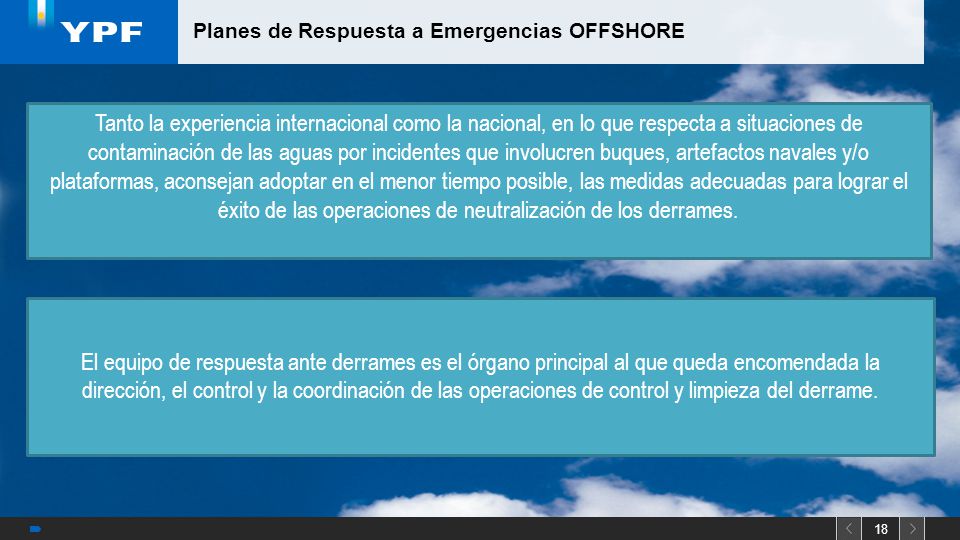 YPF

Planes de Respuesta a Emergencias OFFSHORE

Tanto la experiencia internacional como la nacional, en lo que respecta a situaciones de contaminación de las aguas por incidentes que involucren buques, artefactos navales y/o plataformas, aconsejan adoptar en el menor tiempo posible, las medidas adecuadas para lograr el éxito de las operaciones de neutralización de los derrames.

El equipo de respuesta ante derrames es el órgano principal al que queda encomendada la dirección, el control y la coordinación de las operaciones de control y limpieza del derrame.

18